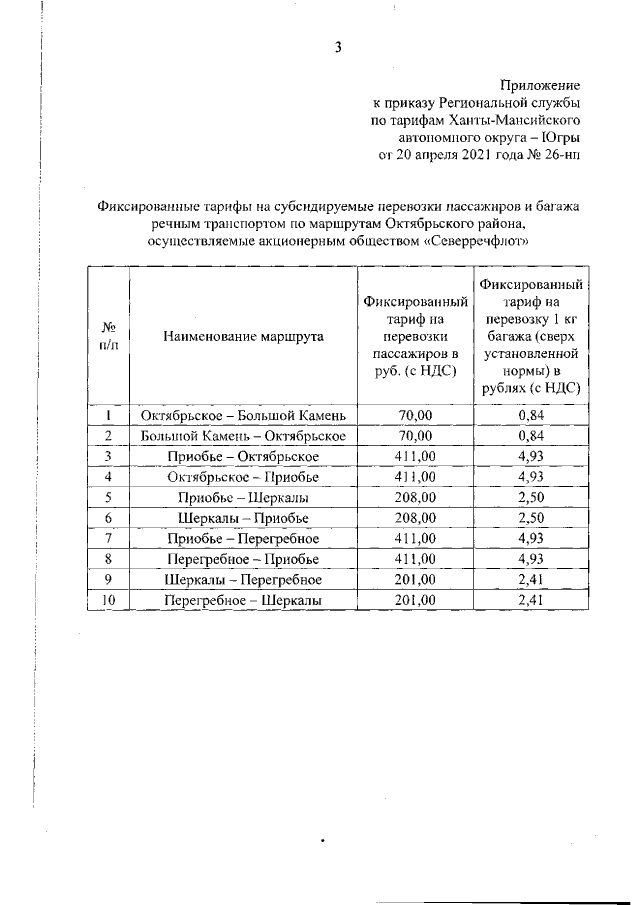 3

Приложение
к приказу Региональной службы
по тарифам Ханты-Мансийского
автономного округа – Югры
от 20 апреля 2021 года № 26-нп

Фиксированные тарифы на субсидируемые перевозки пассажиров и багажа речным транспортом по маршрутам Октябрьского района, осуществляемые акционерным обществом «Северречфлот»

| № п/п | Наименование маршрута | Фиксированный тариф на перевозки пассажиров в руб. (с НДС) | Фиксированный тариф на перевозку 1 кг багажа (сверх установленной нормы) в рублях (с НДС) |
|---|---|---|---|
| 1 | Октябрьское – Большой Камень | 70,00 | 0,84 |
| 2 | Большой Камень – Октябрьское | 70,00 | 0,84 |
| 3 | Приобье – Октябрьское | 411,00 | 4,93 |
| 4 | Октябрьское – Приобье | 411,00 | 4,93 |
| 5 | Приобье – Шеркалы | 208,00 | 2,50 |
| 6 | Шеркалы – Приобье | 208,00 | 2,50 |
| 7 | Приобье – Перегребное | 411,00 | 4,93 |
| 8 | Перегребное – Приобье | 411,00 | 4,93 |
| 9 | Шеркалы – Перегребное | 201,00 | 2,41 |
| 10 | Перегребное – Шеркалы | 201,00 | 2,41 |